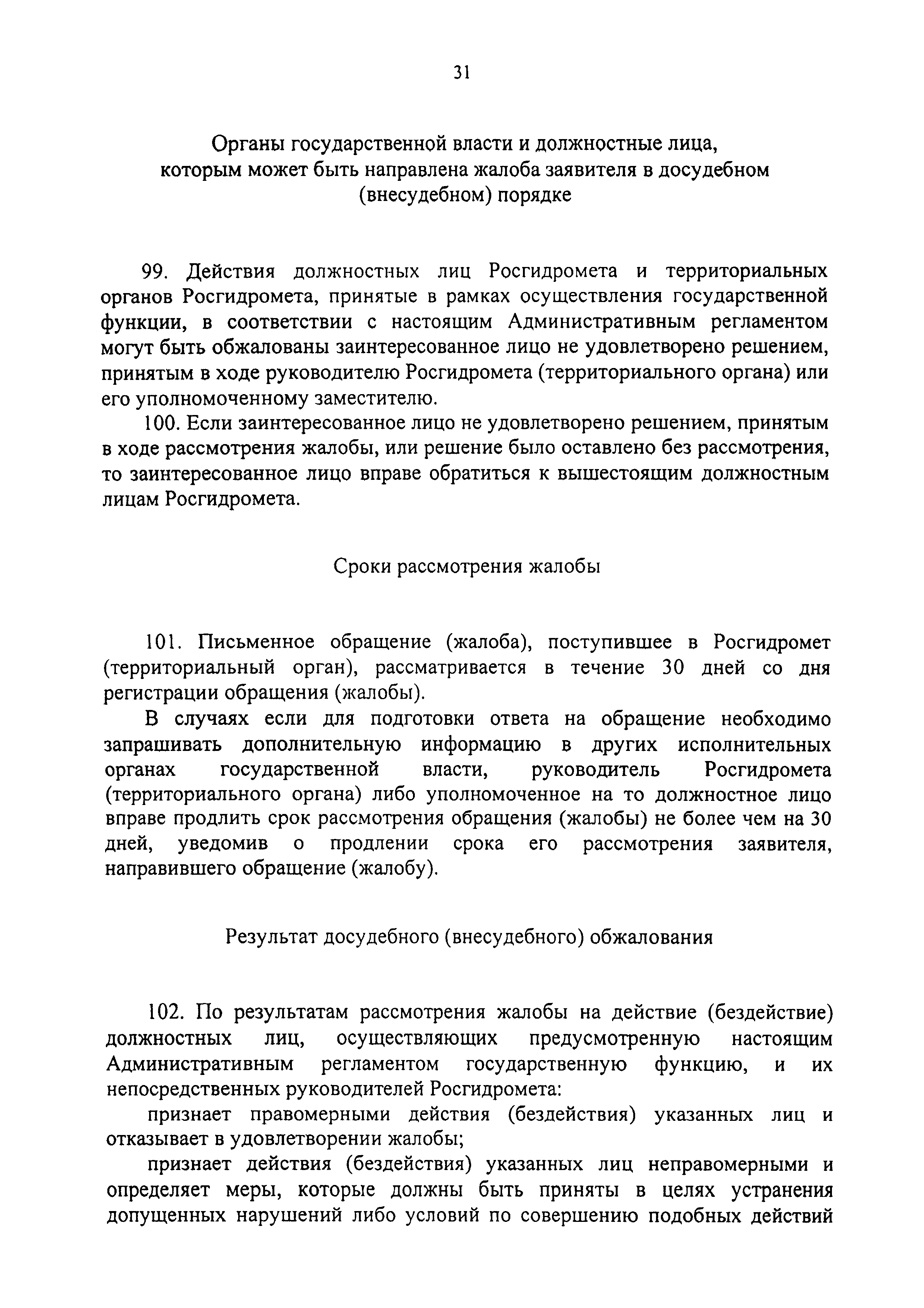 31

Органы государственной власти и должностные лица, которым может быть направлена жалоба заявителя в досудебном (внесудебном) порядке

99. Действия должностных лиц Росгидромета и территориальных органов Росгидромета, принятые в рамках осуществления государственной функции, в соответствии с настоящим Административным регламентом могут быть обжалованы заинтересованное лицо не удовлетворено решением, принятым в ходе руководителю Росгидромета (территориального органа) или его уполномоченному заместителю.

100. Если заинтересованное лицо не удовлетворено решением, принятым в ходе рассмотрения жалобы, или решение было оставлено без рассмотрения, то заинтересованное лицо вправе обратиться к вышестоящим должностным лицам Росгидромета.

Сроки рассмотрения жалобы

101. Письменное обращение (жалоба), поступившее в Росгидромет (территориальный орган), рассматривается в течение 30 дней со дня регистрации обращения (жалобы).

В случаях если для подготовки ответа на обращение необходимо запрашивать дополнительную информацию в других исполнительных органах государственной власти, руководитель Росгидромета (территориального органа) либо уполномоченное на то должностное лицо вправе продлить срок рассмотрения обращения (жалобы) не более чем на 30 дней, уведомив о продлении срока его рассмотрения заявителя, направившего обращение (жалобу).

Результат досудебного (внесудебного) обжалования

102. По результатам рассмотрения жалобы на действие (бездействие) должностных лиц, осуществляющих предусмотренную настоящим Административным регламентом государственную функцию, и их непосредственных руководителей Росгидромета:

признает правомерными действия (бездействия) указанных лиц и отказывает в удовлетворении жалобы;

признает действия (бездействия) указанных лиц неправомерными и определяет меры, которые должны быть приняты в целях устранения допущенных нарушений либо условий по совершению подобных действий